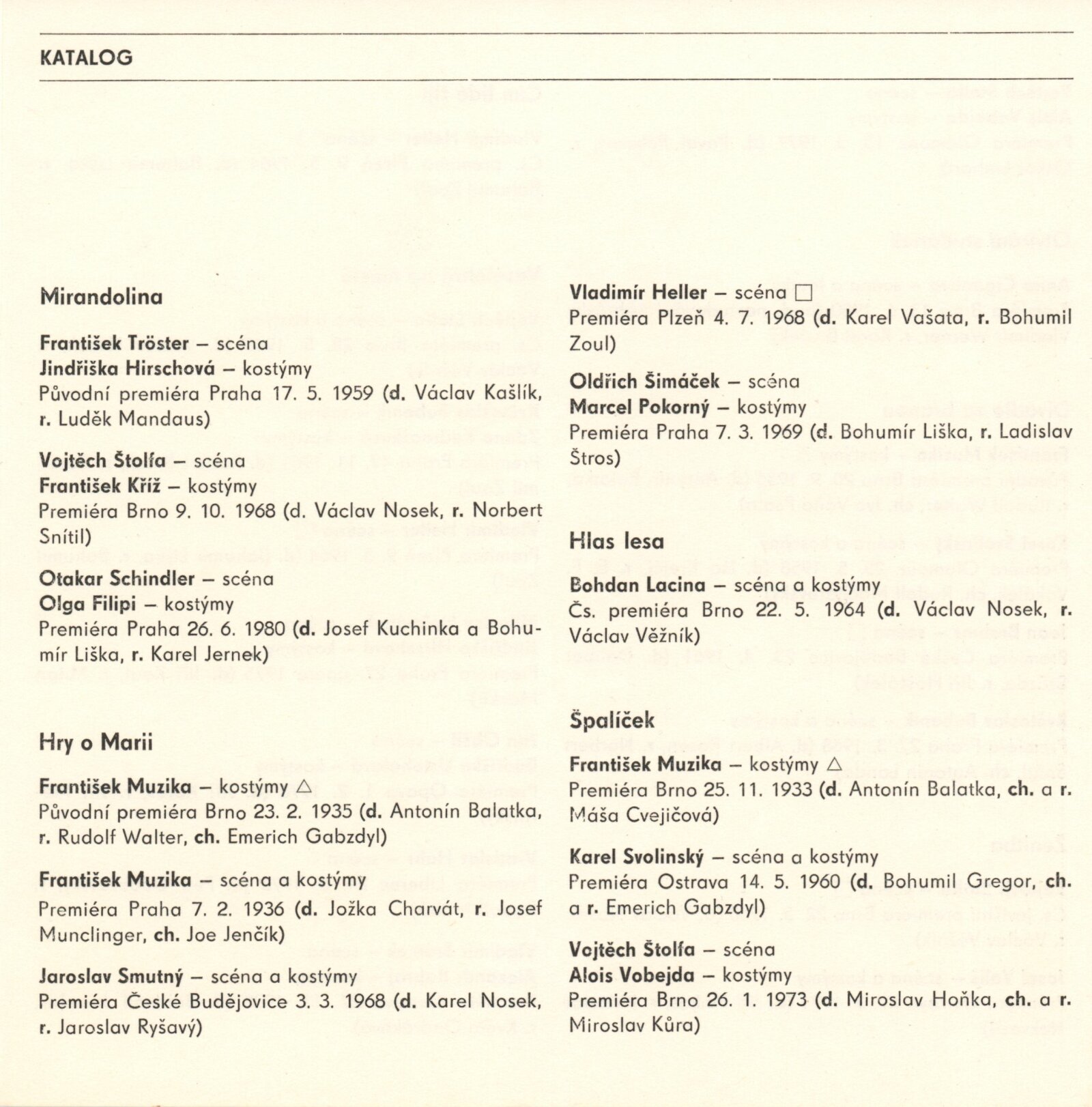 KATALOG

Mirandolina

František Tröster – scéna
Jindřiška Hirschová – kostýmy
Původní premiéra Praha 17. 5. 1959 (d. Václav Kašlík, r. Luděk Mandaus)

Vojtěch Štolfa – scéna
František Kříž – kostýmy
Premiéra Brno 9. 10. 1968 (d. Václav Nosek, r. Norbert Snítil)

Otakar Schindler – scéna
Olga Filipi – kostýmy
Premiéra Praha 26. 6. 1980 (d. Josef Kuchinka a Bohumír Liška, r. Karel Jernek)

Hry o Marii

František Muzika – kostýmy △
Původní premiéra Brno 23. 2. 1935 (d. Antonín Balatka, r. Rudolf Walter, ch. Emerich Gabzdyl)

František Muzika – scéna a kostýmy
Premiéra Praha 7. 2. 1936 (d. Jožka Charvát, r. Josef Munclinger, ch. Joe Jenčík)

Jaroslav Smutný – scéna a kostýmy
Premiéra České Budějovice 3. 3. 1968 (d. Karel Nosek, r. Jaroslav Ryšavý)

Vladimír Heller – scéna □
Premiéra Plzeň 4. 7. 1968 (d. Karel Vašata, r. Bohumil Zoul)

Oldřich Šimáček – scéna
Marcel Pokorný – kostýmy
Premiéra Praha 7. 3. 1969 (d. Bohumír Liška, r. Ladislav Štros)

Hlas lesa

Bohdan Lacina – scéna a kostýmy
Čs. premiéra Brno 22. 5. 1964 (d. Václav Nosek, r. Václav Věžník)

Špalíček

František Muzika – kostýmy △
Premiéra Brno 25. 11. 1933 (d. Antonín Balatka, ch. a r. Máša Cvejičová)

Karel Svolinský – scéna a kostýmy
Premiéra Ostrava 14. 5. 1960 (d. Bohumil Gregor, ch. a r. Emerich Gabzdyl)

Vojtěch Štolfa – scéna
Alois Vobejda – kostýmy
Premiéra Brno 26. 1. 1973 (d. Miroslav Hoňka, ch. a r. Miroslav Kůra)